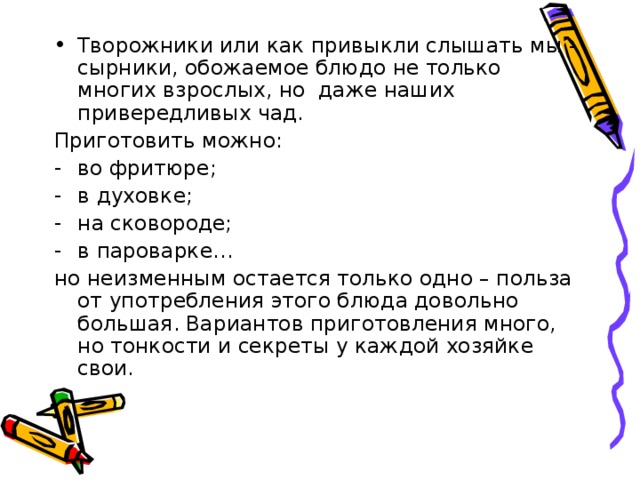 • Творожники или как привыкли слышать мы – сырники, обожаемое блюдо не только многих взрослых, но даже наших привередливых чад.

Приготовить можно:
- во фритюре;
- в духовке;
- на сковороде;
- в пароварке…

но неизменным остается только одно – польза от употребления этого блюда довольно большая. Вариантов приготовления много, но тонкости и секреты у каждой хозяйке свои.